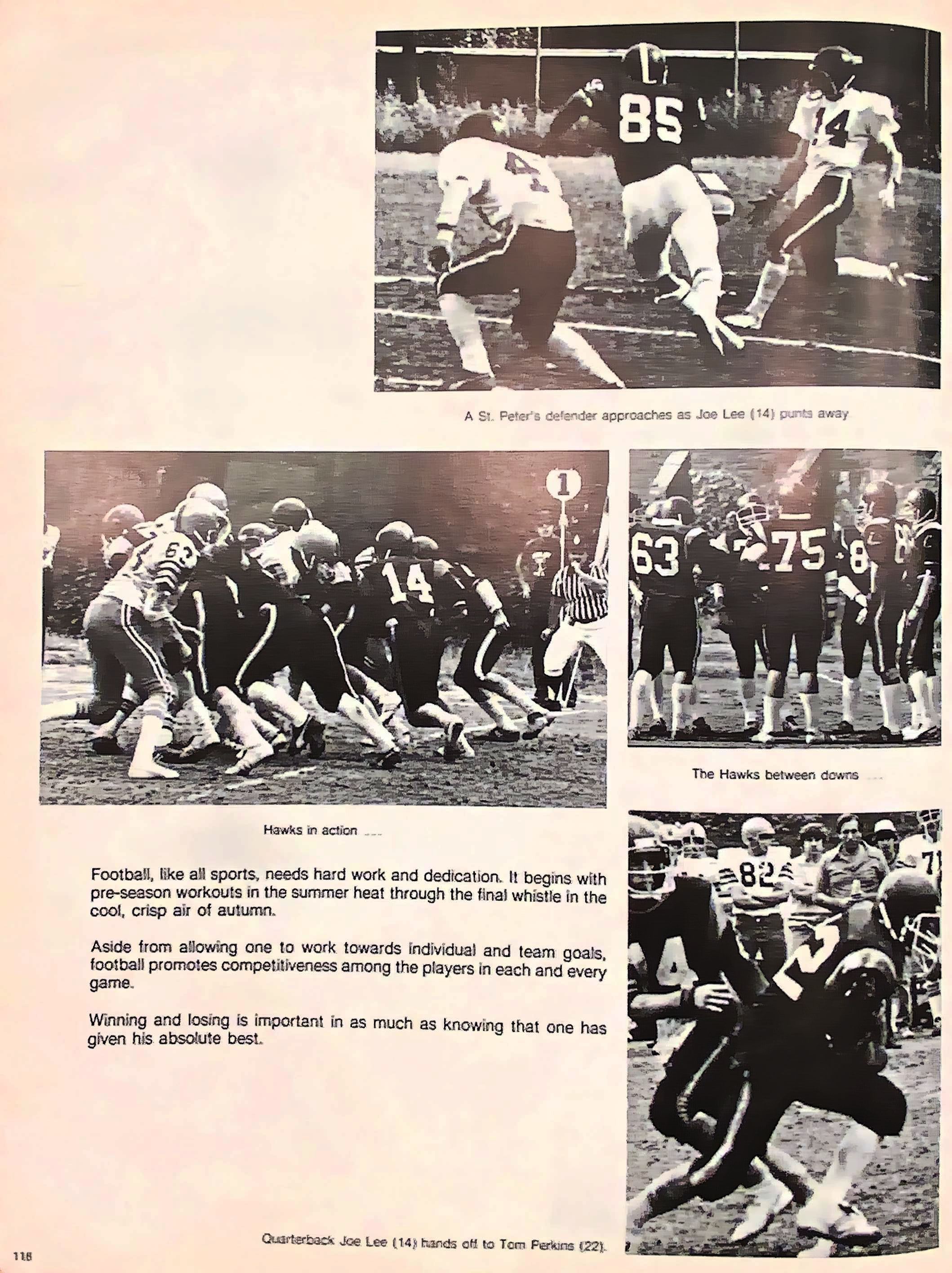 A St. Peter's defender approaches as Joe Lee (14) punts away

The Hawks between downs ...

Hawks in action ...

Football, like all sports, needs hard work and dedication. It begins with pre-season workouts in the summer heat through the final whistle in the cool, crisp air of autumn.

Aside from allowing one to work towards individual and team goals, football promotes competitiveness among the players in each and every game.

Winning and losing is important in as much as knowing that one has given his absolute best.

Quarterback Joe Lee (14) hands off to Tom Perkins (22).

118